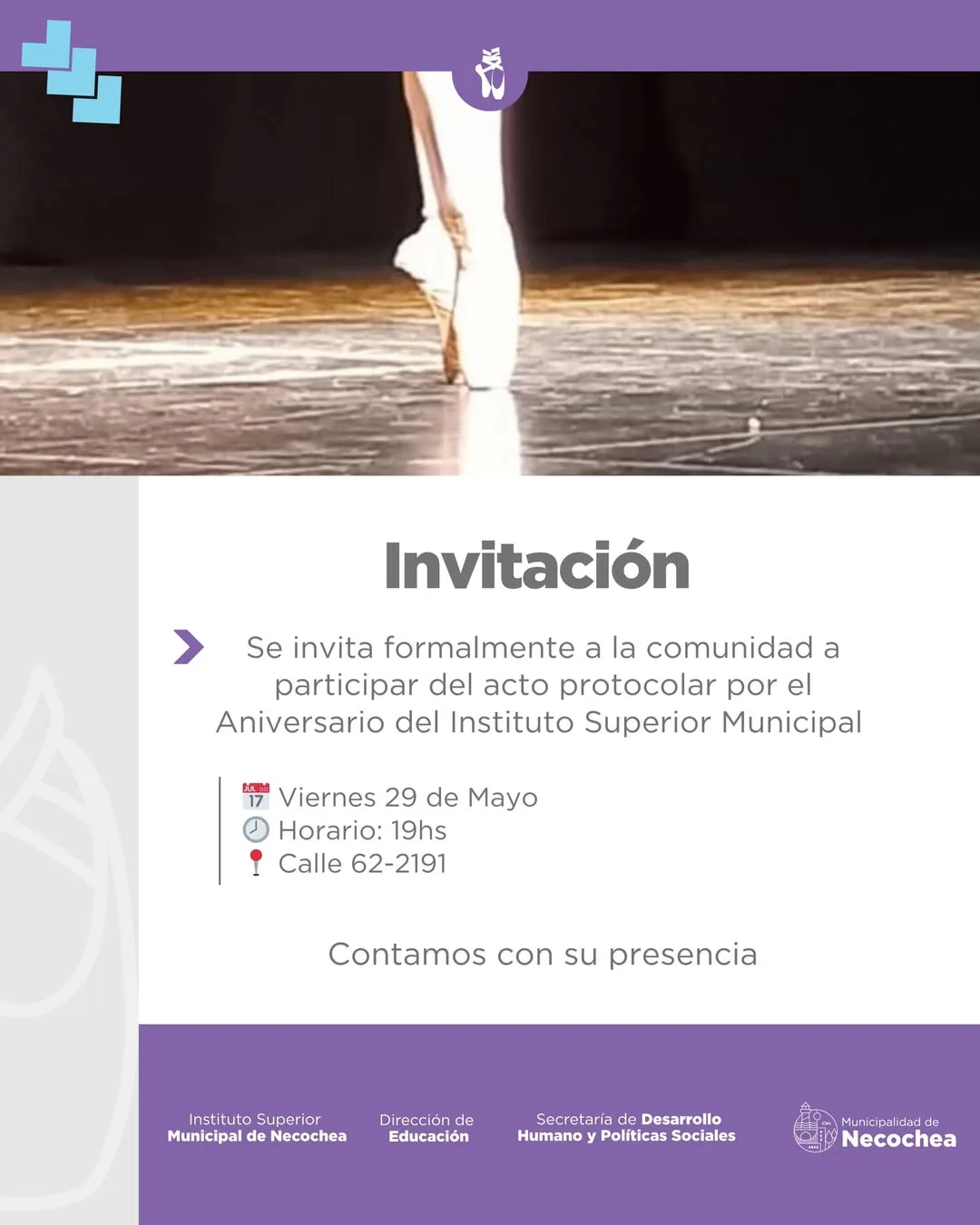 Invitación

Se invita formalmente a la comunidad a participar del acto protocolar por el Aniversario del Instituto Superior Municipal

Viernes 29 de Mayo
Horario: 19hs
Calle 62-2191

Contamos con su presencia

Instituto Superior
Municipal de Necochea

Dirección de
Educación

Secretaría de Desarrollo
Humano y Políticas Sociales

Municipalidad de
Necochea